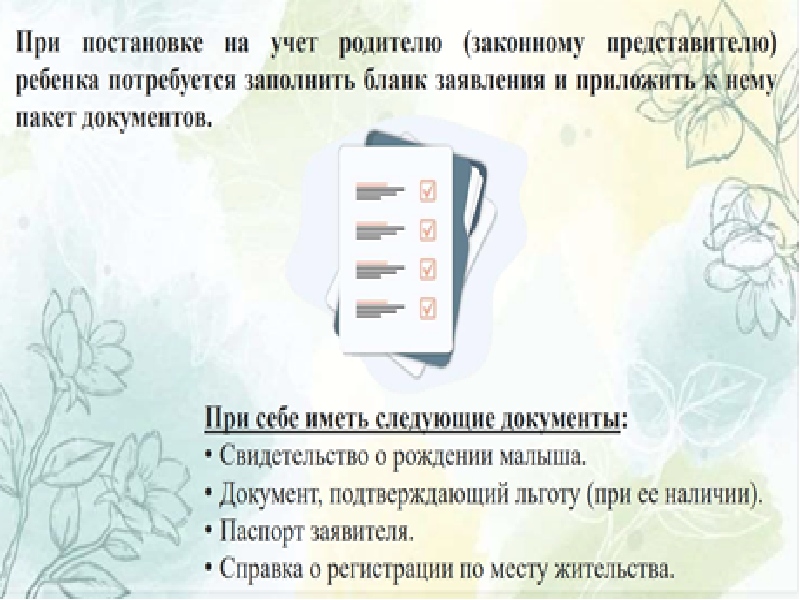 При постановке на учет родителю (законному представителю) ребенка потребуется заполнить бланк заявления и приложить к нему пакет документов.

При себе иметь следующие документы:

• Свидетельство о рождении малыша.
• Документ, подтверждающий льготу (при ее наличии).
• Паспорт заявителя.
• Справка о регистрации по месту жительства.